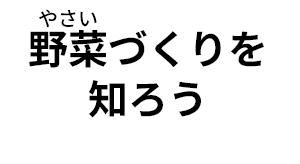 やさい
野菜づくりを
知ろう